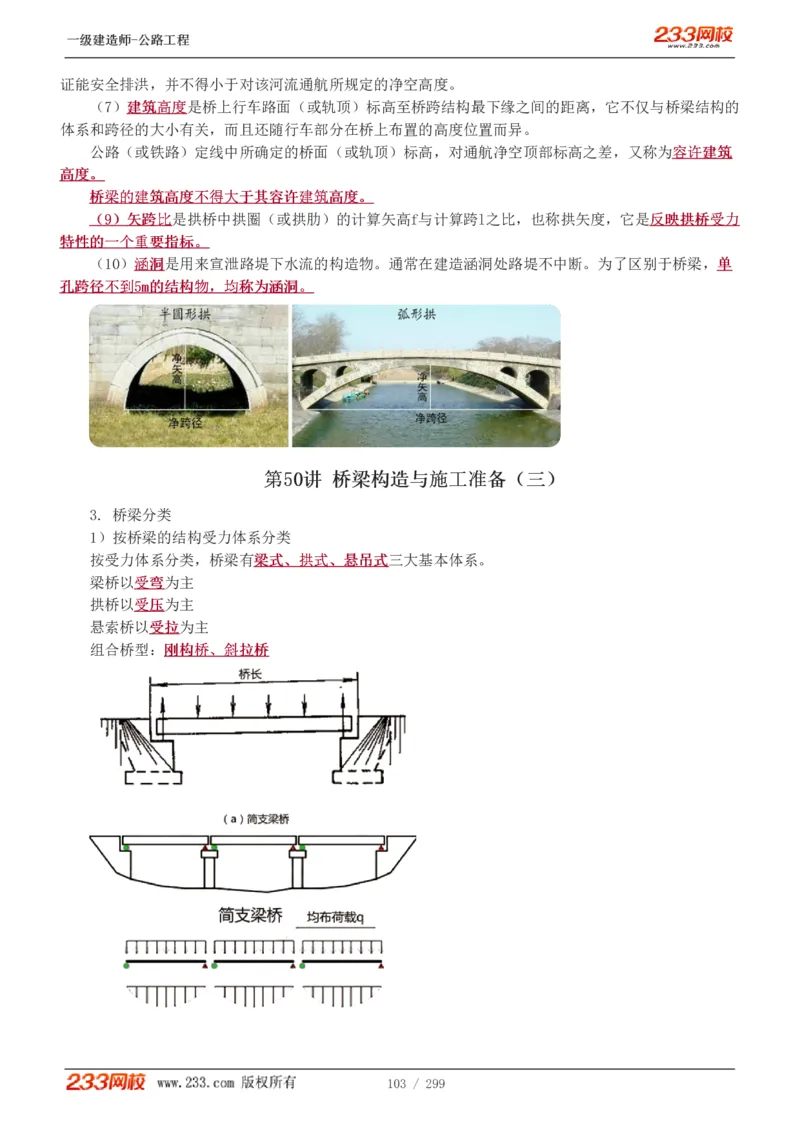 一级建造师-公路工程

233网校
www.233.com

证能安全排洪，并不得小于对该河流通航所规定的净空高度。

（7）建筑高度是桥上行车路面（或轨顶）标高至桥跨结构最下缘之间的距离，它不仅与桥梁结构的体系和跨径的大小有关，而且还随行车部分在桥上布置的高度位置而异。

公路（或铁路）定线中所确定的桥面（或轨顶）标高，对通航净空顶部标高之差，又称为容许建筑高度。

桥梁的建筑高度不得大于其容许建筑高度。

（9）矢跨比是拱桥中拱圈（或拱肋）的计算矢高f与计算跨l之比，也称拱矢度，它是反映拱桥受力特性的一个重要指标。

（10）涵洞是用来宣泄路堤下水流的构造物。通常在建造涵洞处路堤不中断。为了区别于桥梁，单孔跨径不到5m的结构物，均称为涵洞。

半圆形拱
净矢高
净跨径

弧形拱
净矢高
净跨径

第50讲 桥梁构造与施工准备（三）

3. 桥梁分类

1）按桥梁的结构受力体系分类

按受力体系分类，桥梁有梁式、拱式、悬吊式三大基本体系。

梁桥以受弯为主

拱桥以受压为主

悬索桥以受拉为主

组合桥型：刚构桥、斜拉桥

桥长

（a）简支梁桥

简支梁桥

均布荷载q

233网校 www.233.com 版权所有 103 / 299